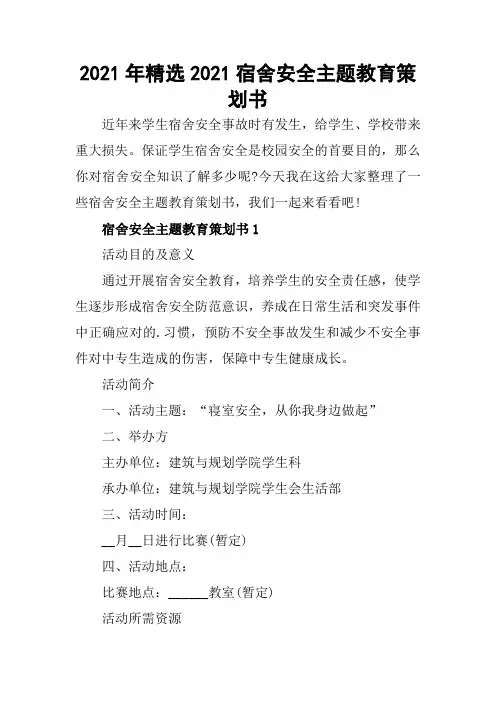 2021 年精选 2021 宿舍安全主题教育策划书

近年来学生宿舍安全事故时有发生，给学生、学校带来重大损失。保证学生宿舍安全是校园安全的首要目的，那么你对宿舍安全知识了解多少呢?今天我在这给大家整理了一些宿舍安全主题教育策划书，我们一起来看看吧!

宿舍安全主题教育策划书 1

活动目的及意义

通过开展宿舍安全教育，培养学生的安全责任感，使学生逐步形成宿舍安全防范意识，养成在日常生活和突发事件中正确应对的.习惯，预防不安全事故发生和减少不安全事件对中专生造成的伤害，保障中专生健康成长。

活动简介

一、活动主题：“寝室安全，从你我身边做起”

二、举办方

主办单位：建筑与规划学院学生科

承办单位：建筑与规划学院学生会生活部

三、活动时间：

__月__日进行比赛(暂定)

四、活动地点：

比赛地点：______教室(暂定)

活动所需资源